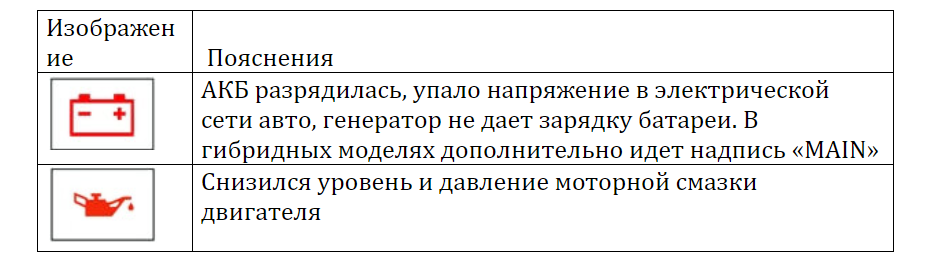 | Изображение | Пояснения |
|---|---|
| - + | АКБ разрядилась, упало напряжение в электрической сети авто, генератор не дает зарядку батареи. В гибридных моделях дополнительно идет надпись «MAIN» |
| | Снизился уровень и давление моторной смазки двигателя |